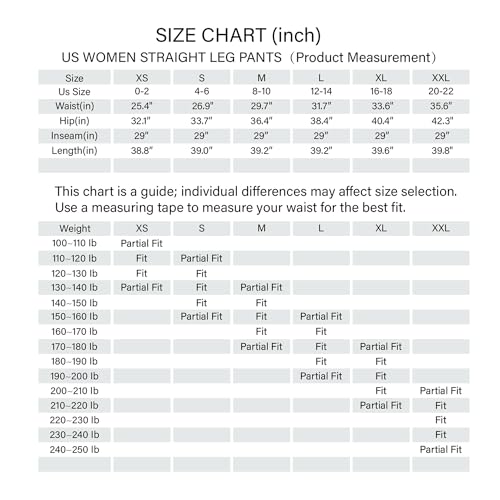 SIZE CHART (inch)

US WOMEN STRAIGHT LEG PANTS（Product Measurement）

| Size | XS | S | M | L | XL | XXL |
|---|---|---|---|---|---|---|
| Us Size | 0-2 | 4-6 | 8-10 | 12-14 | 16-18 | 20-22 |
| Waist(in) | 25.4" | 26.9" | 29.7" | 31.7" | 33.6" | 35.6" |
| Hip(in) | 32.1" | 33.7" | 36.4" | 38.4" | 40.4" | 42.3" |
| Inseam(in) | 29" | 29" | 29" | 29" | 29" | 29" |
| Length(in) | 38.8" | 39.0" | 39.2" | 39.2" | 39.6" | 39.8" |

This chart is a guide; individual differences may affect size selection. Use a measuring tape to measure your waist for the best fit.

| Weight | XS | S | M | L | XL | XXL |
|---|---|---|---|---|---|---|
| 100~110 lb | Partial Fit | | | | | |
| 110~120 lb | Fit | Partial Fit | | | | |
| 120~130 lb | Fit | Fit | | | | |
| 130~140 lb | Partial Fit | Fit | Partial Fit | | | |
| 140~150 lb | | Fit | Fit | | | |
| 150~160 lb | | Partial Fit | Fit | Partial Fit | | |
| 160~170 lb | | | Fit | Fit | | |
| 170~180 lb | | | Partial Fit | Fit | Partial Fit | |
| 180~190 lb | | | | Fit | Fit | |
| 190~200 lb | | | | Partial Fit | Fit | |
| 200~210 lb | | | | | Fit | Partial Fit |
| 210~220 lb | | | | | Partial Fit | Fit |
| 220~230 lb | | | | | | Fit |
| 230~240 lb | | | | | | Fit |
| 240~250 lb | | | | | | Partial Fit |